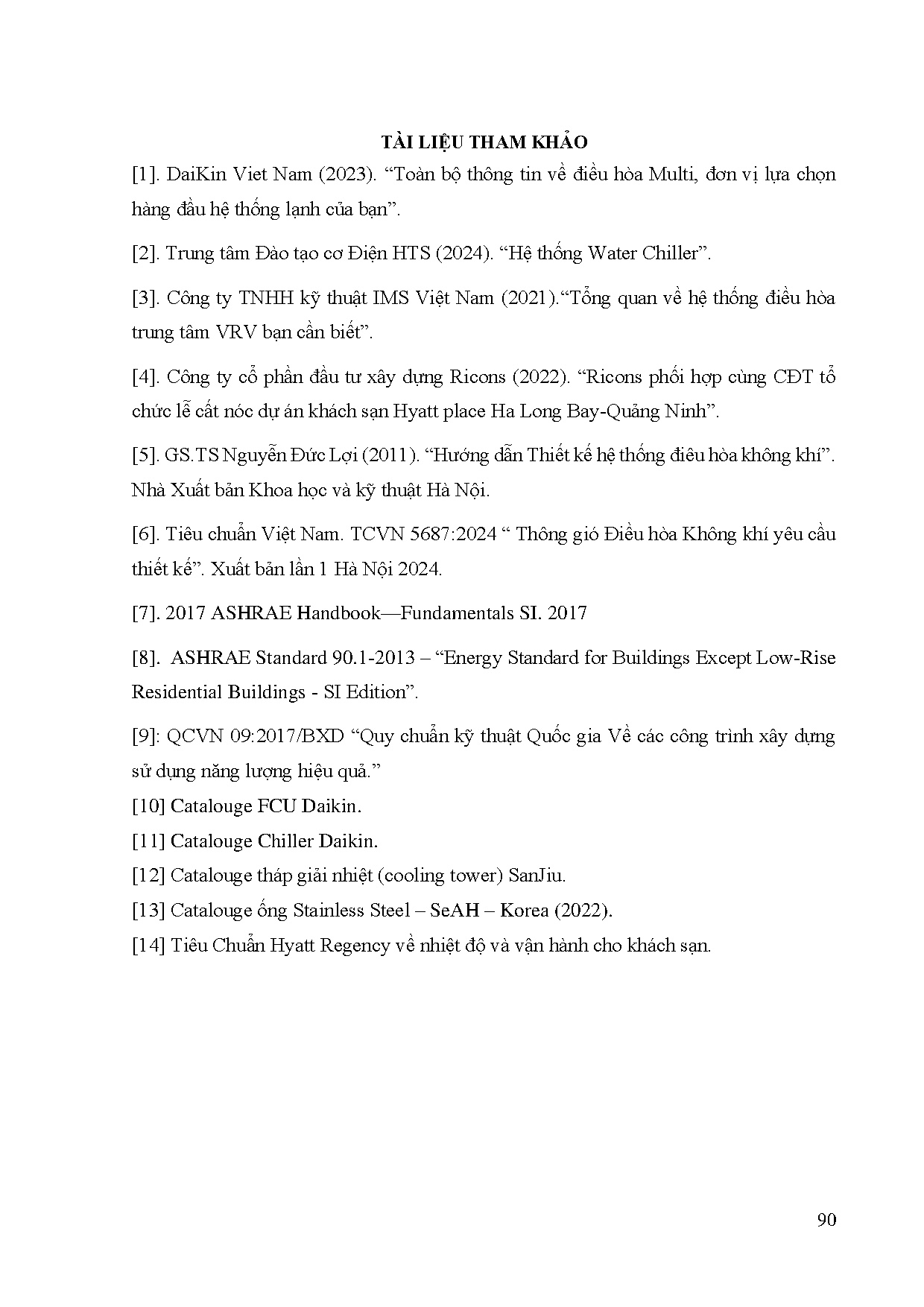 TÀI LIỆU THAM KHẢO

[1]. DaiKin Viet Nam (2023). “Toàn bộ thông tin về điều hòa Multi, đơn vị lựa chọn hàng đầu hệ thống lạnh của bạn”.

[2]. Trung tâm Đào tạo cơ Điện HTS (2024). “Hệ thống Water Chiller”.

[3]. Công ty TNHH kỹ thuật IMS Việt Nam (2021).“Tổng quan về hệ thống điều hòa trung tâm VRV bạn cần biết”.

[4]. Công ty cổ phần đầu tư xây dựng Ricons (2022). “Ricons phối hợp cùng CĐT tổ chức lễ cất nóc dự án khách sạn Hyatt place Ha Long Bay-Quảng Ninh”.

[5]. GS.TS Nguyễn Đức Lợi (2011). “Hướng dẫn Thiết kế hệ thống điêu hòa không khí”. Nhà Xuất bản Khoa học và kỹ thuật Hà Nội.

[6]. Tiêu chuẩn Việt Nam. TCVN 5687:2024 “ Thông gió Điều hòa Không khí yêu cầu thiết kế”. Xuất bản lần 1 Hà Nội 2024.

[7]. 2017 ASHRAE Handbook—Fundamentals SI. 2017

[8]. ASHRAE Standard 90.1-2013 – “Energy Standard for Buildings Except Low-Rise Residential Buildings - SI Edition”.

[9]: QCVN 09:2017/BXD “Quy chuẩn kỹ thuật Quốc gia Về các công trình xây dựng sử dụng năng lượng hiệu quả.”

[10] Catalouge FCU Daikin.

[11] Catalouge Chiller Daikin.

[12] Catalouge tháp giải nhiệt (cooling tower) SanJiu.

[13] Catalouge ống Stainless Steel – SeAH – Korea (2022).

[14] Tiêu Chuẩn Hyatt Regency về nhiệt độ và vận hành cho khách sạn.

90